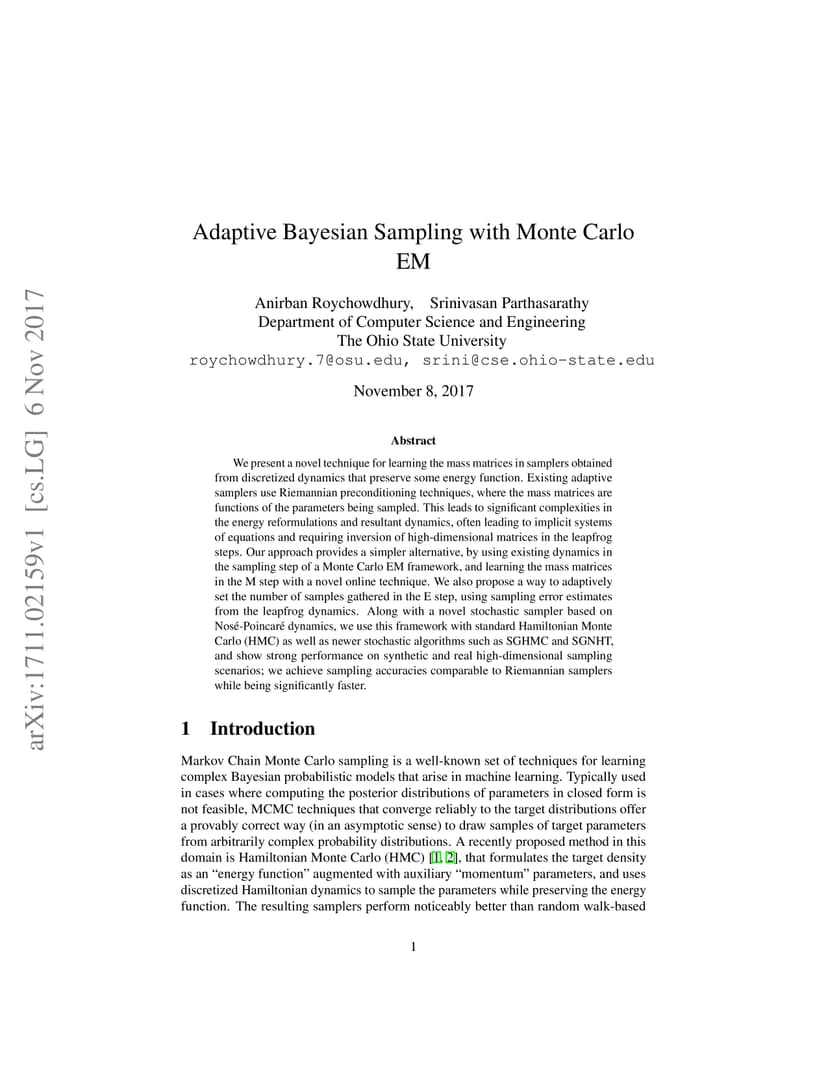 arXiv:1711.02159v1 [cs.LG] 6 Nov 2017

Adaptive Bayesian Sampling with Monte Carlo EM

Anirban Roychowdhury, Srinivasan Parthasarathy
Department of Computer Science and Engineering
The Ohio State University
roychowdhury.7@osu.edu, srini@cse.ohio-state.edu

November 8, 2017

Abstract

We present a novel technique for learning the mass matrices in samplers obtained from discretized dynamics that preserve some energy function. Existing adaptive samplers use Riemannian preconditioning techniques, where the mass matrices are functions of the parameters being sampled. This leads to significant complexities in the energy reformulations and resultant dynamics, often leading to implicit systems of equations and requiring inversion of high-dimensional matrices in the leapfrog steps. Our approach provides a simpler alternative, by using existing dynamics in the sampling step of a Monte Carlo EM framework, and learning the mass matrices in the M step with a novel online technique. We also propose a way to adaptively set the number of samples gathered in the E step, using sampling error estimates from the leapfrog dynamics. Along with a novel stochastic sampler based on Nosé-Poincaré dynamics, we use this framework with standard Hamiltonian Monte Carlo (HMC) as well as newer stochastic algorithms such as SGHMC and SGNHT, and show strong performance on synthetic and real high-dimensional sampling scenarios; we achieve sampling accuracies comparable to Riemannian samplers while being significantly faster.

1 Introduction

Markov Chain Monte Carlo sampling is a well-known set of techniques for learning complex Bayesian probabilistic models that arise in machine learning. Typically used in cases where computing the posterior distributions of parameters in closed form is not feasible, MCMC techniques that converge reliably to the target distributions offer a provably correct way (in an asymptotic sense) to draw samples of target parameters from arbitrarily complex probability distributions. A recently proposed method in this domain is Hamiltonian Monte Carlo (HMC) [1, 2], that formulates the target density as an "energy function" augmented with auxiliary "momentum" parameters, and uses discretized Hamiltonian dynamics to sample the parameters while preserving the energy function. The resulting samplers perform noticeably better than random walk-based

1